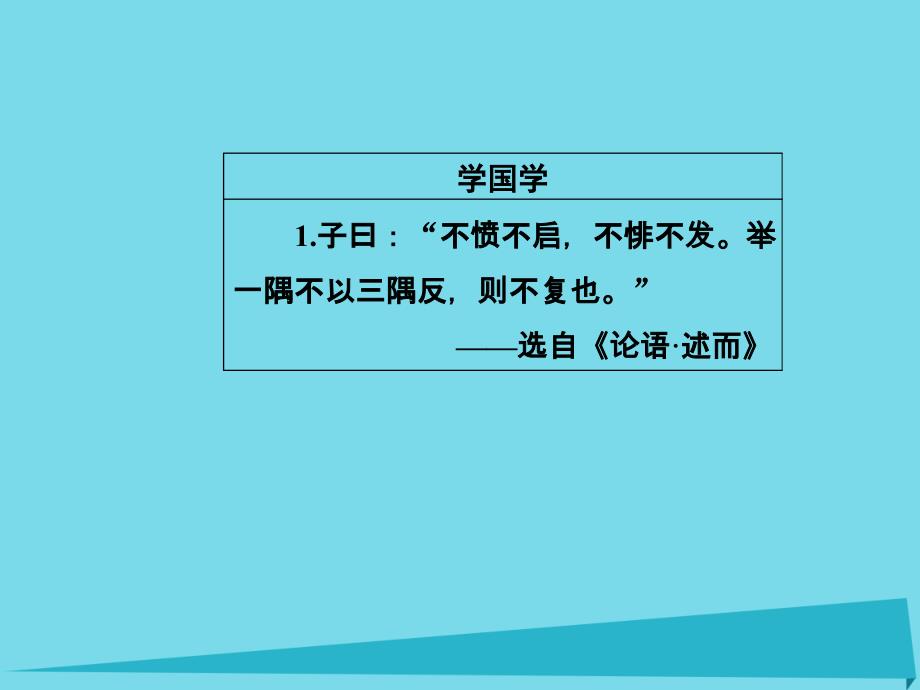 学国学

1.子曰：“不愤不启，不悱不发。举一隅不以三隅反，则不复也。”

——选自《论语·述而》